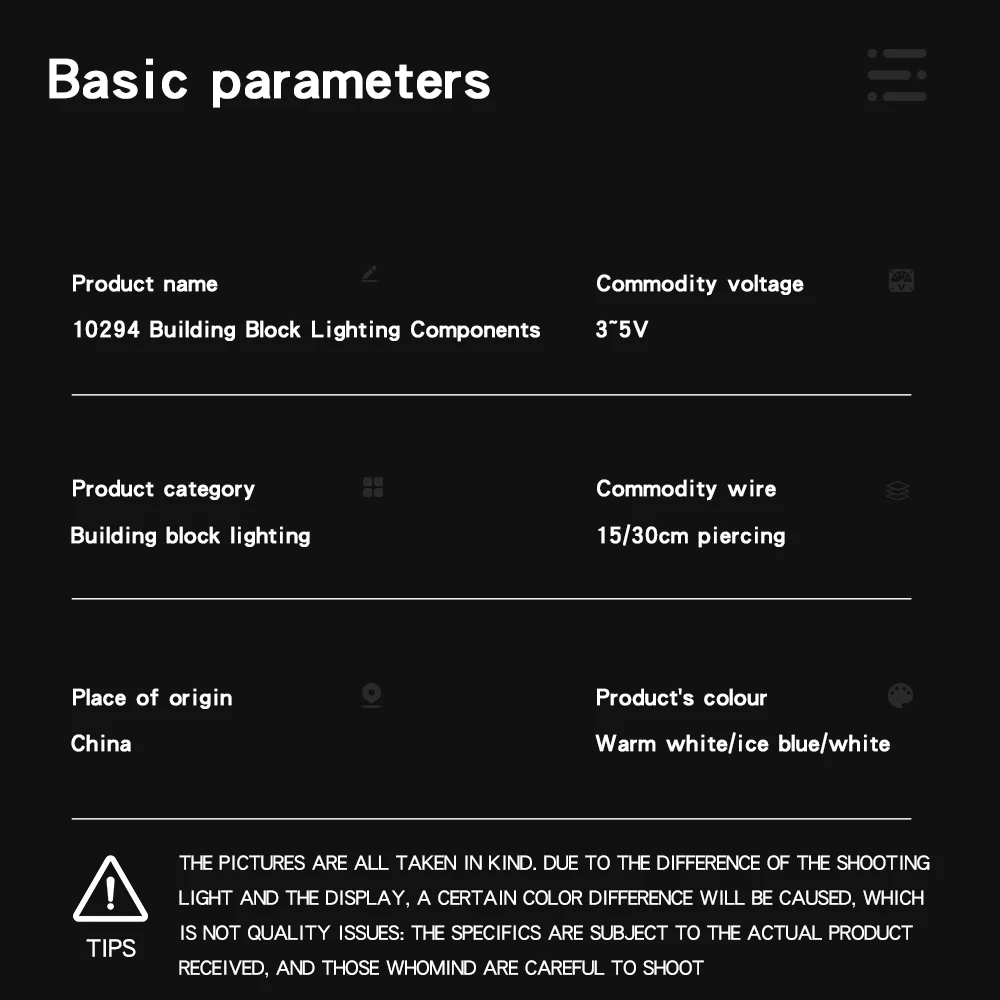 Basic parameters

Product name
10294 Building Block Lighting Components

Commodity voltage
3~5V

Product category
Building block lighting

Commodity wire
15/30cm piercing

Place of origin
China

Product's colour
Warm white/ice blue/white

TIPS

THE PICTURES ARE ALL TAKEN IN KIND. DUE TO THE DIFFERENCE OF THE SHOOTING LIGHT AND THE DISPLAY, A CERTAIN COLOR DIFFERENCE WILL BE CAUSED, WHICH IS NOT QUALITY ISSUES: THE SPECIFICS ARE SUBJECT TO THE ACTUAL PRODUCT RECEIVED, AND THOSE WHOMIND ARE CAREFUL TO SHOOT